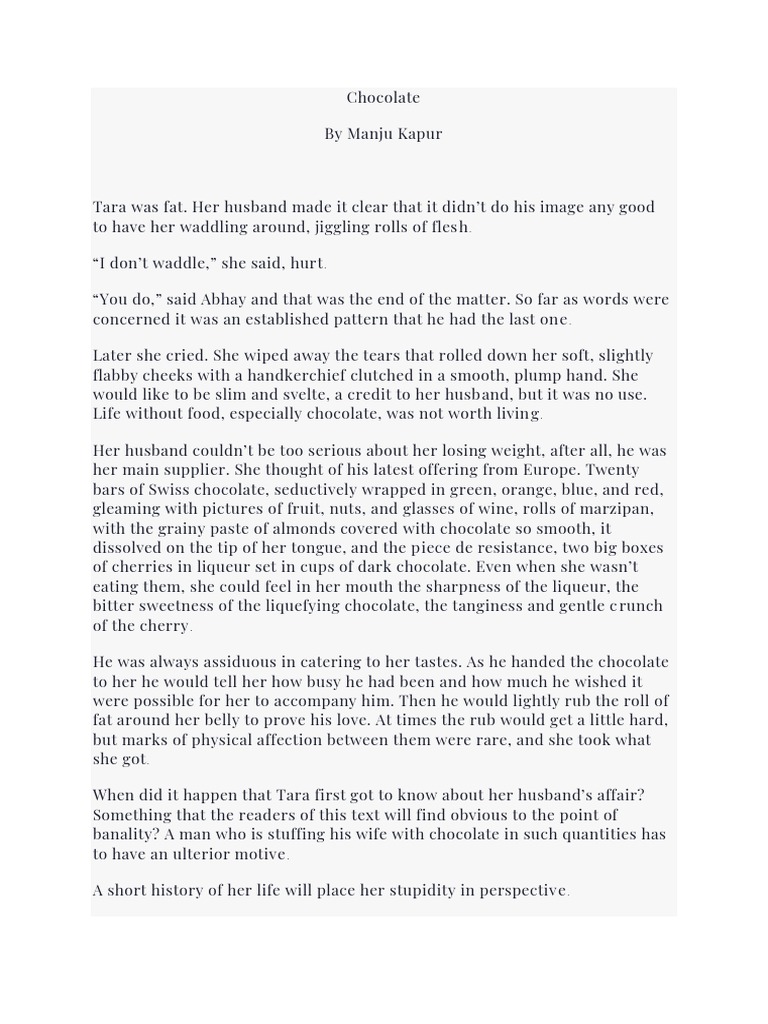 Chocolate

By Manju Kapur

Tara was fat. Her husband made it clear that it didn't do his image any good to have her waddling around, jiggling rolls of flesh.

"I don't waddle," she said, hurt.

"You do," said Abhay and that was the end of the matter. So far as words were concerned it was an established pattern that he had the last one.

Later she cried. She wiped away the tears that rolled down her soft, slightly flabby cheeks with a handkerchief clutched in a smooth, plump hand. She would like to be slim and svelte, a credit to her husband, but it was no use. Life without food, especially chocolate, was not worth living.

Her husband couldn't be too serious about her losing weight, after all, he was her main supplier. She thought of his latest offering from Europe. Twenty bars of Swiss chocolate, seductively wrapped in green, orange, blue, and red, gleaming with pictures of fruit, nuts, and glasses of wine, rolls of marzipan, with the grainy paste of almonds covered with chocolate so smooth, it dissolved on the tip of her tongue, and the piece de resistance, two big boxes of cherries in liqueur set in cups of dark chocolate. Even when she wasn't eating them, she could feel in her mouth the sharpness of the liqueur, the bitter sweetness of the liquefying chocolate, the tanginess and gentle crunch of the cherry.

He was always assiduous in catering to her tastes. As he handed the chocolate to her he would tell her how busy he had been and how much he wished it were possible for her to accompany him. Then he would lightly rub the roll of fat around her belly to prove his love. At times the rub would get a little hard, but marks of physical affection between them were rare, and she took what she got.

When did it happen that Tara first got to know about her husband's affair? Something that the readers of this text will find obvious to the point of banality? A man who is stuffing his wife with chocolate in such quantities has to have an ulterior motive.

A short history of her life will place her stupidity in perspective.